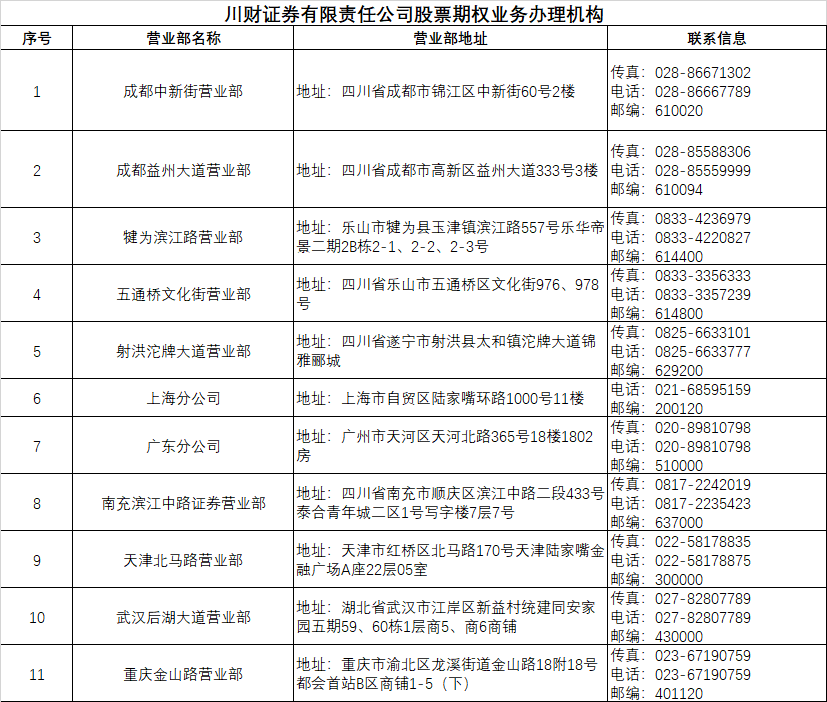 川财证券有限责任公司股票期权业务办理机构

| 序号 | 营业部名称 | 营业部地址 | 联系信息 |
|---|---|---|---|
| 1 | 成都中新街营业部 | 地址：四川省成都市锦江区中新街60号2楼 | 传真：028-86671302 电话：028-86667789 邮编：610020 |
| 2 | 成都益州大道营业部 | 地址：四川省成都市高新区益州大道333号3楼 | 传真：028-85588306 电话：028-85559999 邮编：610094 |
| 3 | 犍为滨江路营业部 | 地址：乐山市犍为县玉津镇滨江路557号乐华帝景二期2B栋2-1、2-2、2-3号 | 传真：0833-4236979 电话：0833-4220827 邮编：614400 |
| 4 | 五通桥文化街营业部 | 地址：四川省乐山市五通桥区文化街976、978号 | 传真：0833-3356333 电话：0833-3357239 邮编：614800 |
| 5 | 射洪沱牌大道营业部 | 地址：四川省遂宁市射洪县太和镇沱牌大道锦雅郦城 | 传真：0825-6633101 电话：0825-6633777 邮编：629200 |
| 6 | 上海分公司 | 地址：上海市自贸区陆家嘴环路1000号11楼 | 电话：021-68595159 邮编：200120 |
| 7 | 广东分公司 | 地址：广州市天河区天河北路365号18楼1802房 | 传真：020-89810798 电话：020-89810798 邮编：510000 |
| 8 | 南充滨江中路证券营业部 | 地址：四川省南充市顺庆区滨江中路二段433号泰合青年城二区1号写字楼7层7号 | 传真：0817-2242019 电话：0817-2235423 邮编：637000 |
| 9 | 天津北马路营业部 | 地址：天津市红桥区北马路170号天津陆家嘴金融广场A座22层05室 | 传真：022-58178835 电话：022-58178875 邮编：300000 |
| 10 | 武汉后湖大道营业部 | 地址：湖北省武汉市江岸区新益村统建同安家园五期59、60栋1层商5、商6商铺 | 传真：027-82807789 电话：027-82807789 邮编：430000 |
| 11 | 重庆金山路营业部 | 地址：重庆市渝北区龙溪街道金山路18附18号都会首站B区商铺1-5（下） | 传真：023-67190759 电话：023-67190759 邮编：401120 |